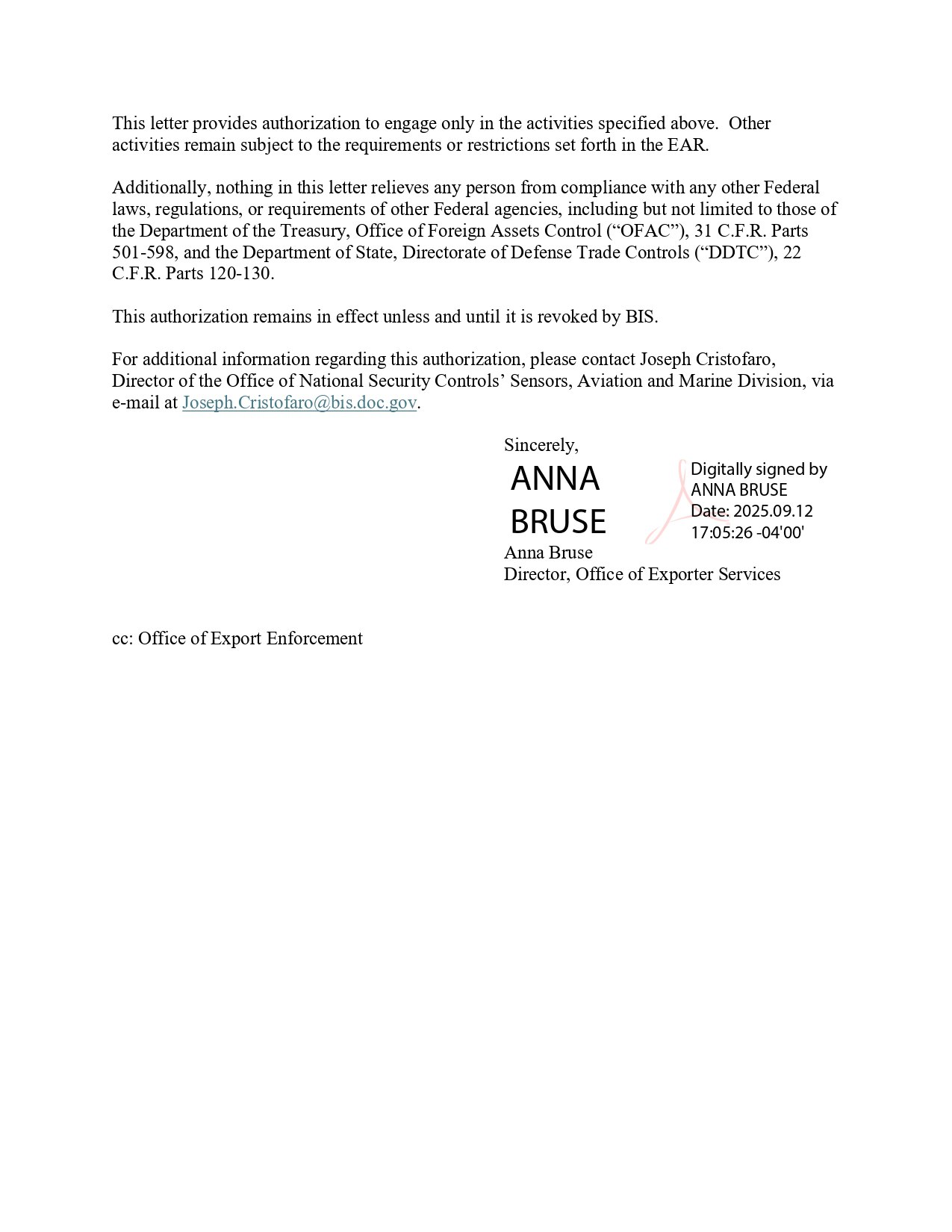 This letter provides authorization to engage only in the activities specified above. Other activities remain subject to the requirements or restrictions set forth in the EAR.

Additionally, nothing in this letter relieves any person from compliance with any other Federal laws, regulations, or requirements of other Federal agencies, including but not limited to those of the Department of the Treasury, Office of Foreign Assets Control ("OFAC"), 31 C.F.R. Parts 501-598, and the Department of State, Directorate of Defense Trade Controls ("DDTC"), 22 C.F.R. Parts 120-130.

This authorization remains in effect unless and until it is revoked by BIS.

For additional information regarding this authorization, please contact Joseph Cristofaro, Director of the Office of National Security Controls' Sensors, Aviation and Marine Division, via e-mail at Joseph.Cristofaro@bis.doc.gov.

Sincerely,

ANNA
BRUSE

Digitally signed by
ANNA BRUSE
Date: 2025.09.12
17:05:26 -04'00'

Anna Bruse
Director, Office of Exporter Services

cc: Office of Export Enforcement